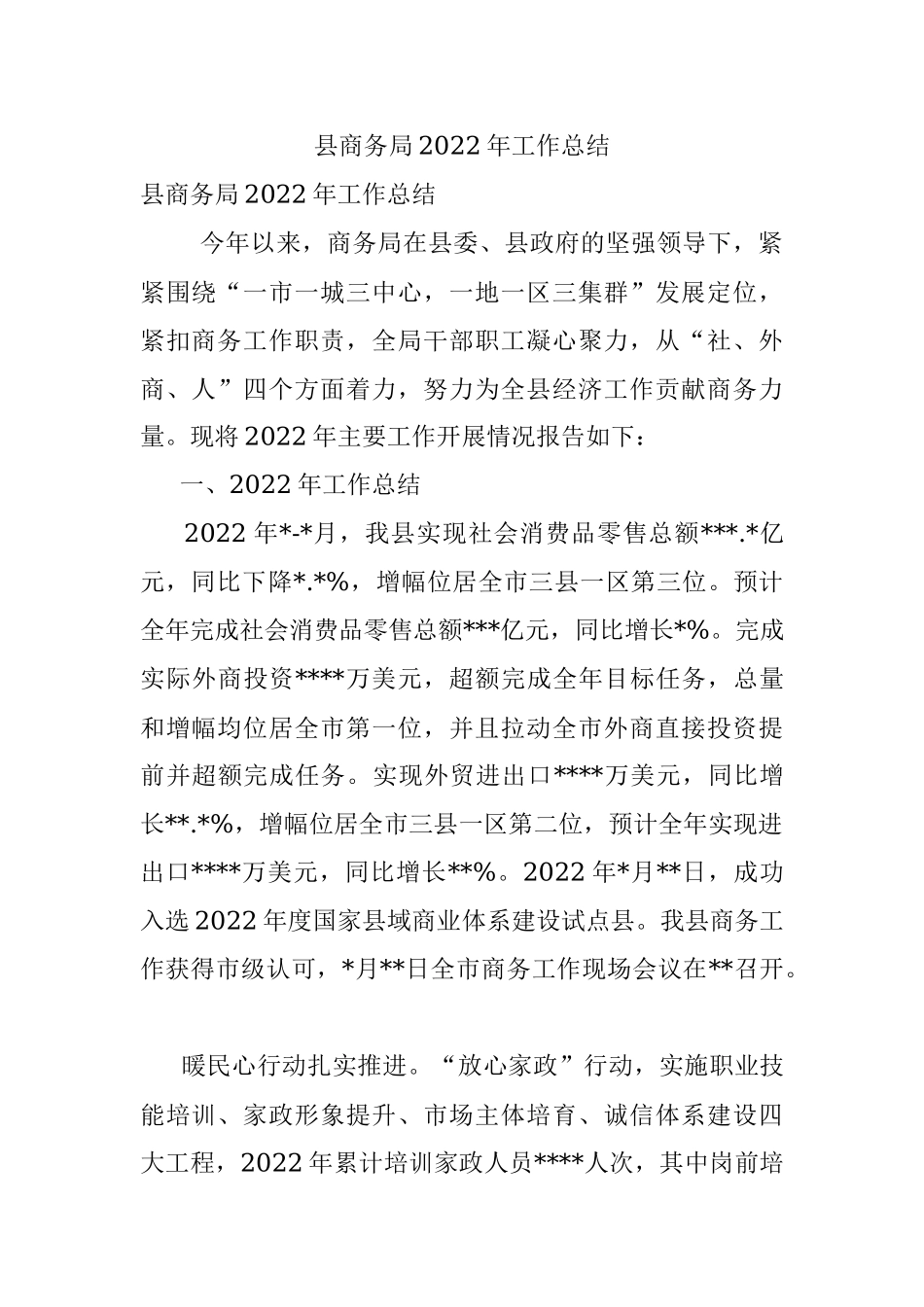 县商务局2022年工作总结

县商务局2022年工作总结

今年以来，商务局在县委、县政府的坚强领导下，紧紧围绕“一市一城三中心，一地一区三集群”发展定位，紧扣商务工作职责，全局干部职工凝心聚力，从“社、外商、人”四个方面着力，努力为全县经济工作贡献商务力量。现将2022年主要工作开展情况报告如下：

一、2022年工作总结

2022年*-*月，我县实现社会消费品零售总额***.*亿元，同比下降*.*%，增幅位居全市三县一区第三位。预计全年完成社会消费品零售总额***亿元，同比增长*%。完成实际外商投资****万美元，超额完成全年目标任务，总量和增幅均位居全市第一位，并且拉动全市外商直接投资提前并超额完成任务。实现外贸进出口****万美元，同比增长**.*%，增幅位居全市三县一区第二位，预计全年实现进出口****万美元，同比增长**%。2022年*月**日，成功入选2022年度国家县域商业体系建设试点县。我县商务工作获得市级认可，*月**日全市商务工作现场会议在**召开。

暖民心行动扎实推进。“放心家政”行动，实施职业技能培训、家政形象提升、市场主体培育、诚信体系建设四大工程，2022年累计培训家政人员****人次，其中岗前培